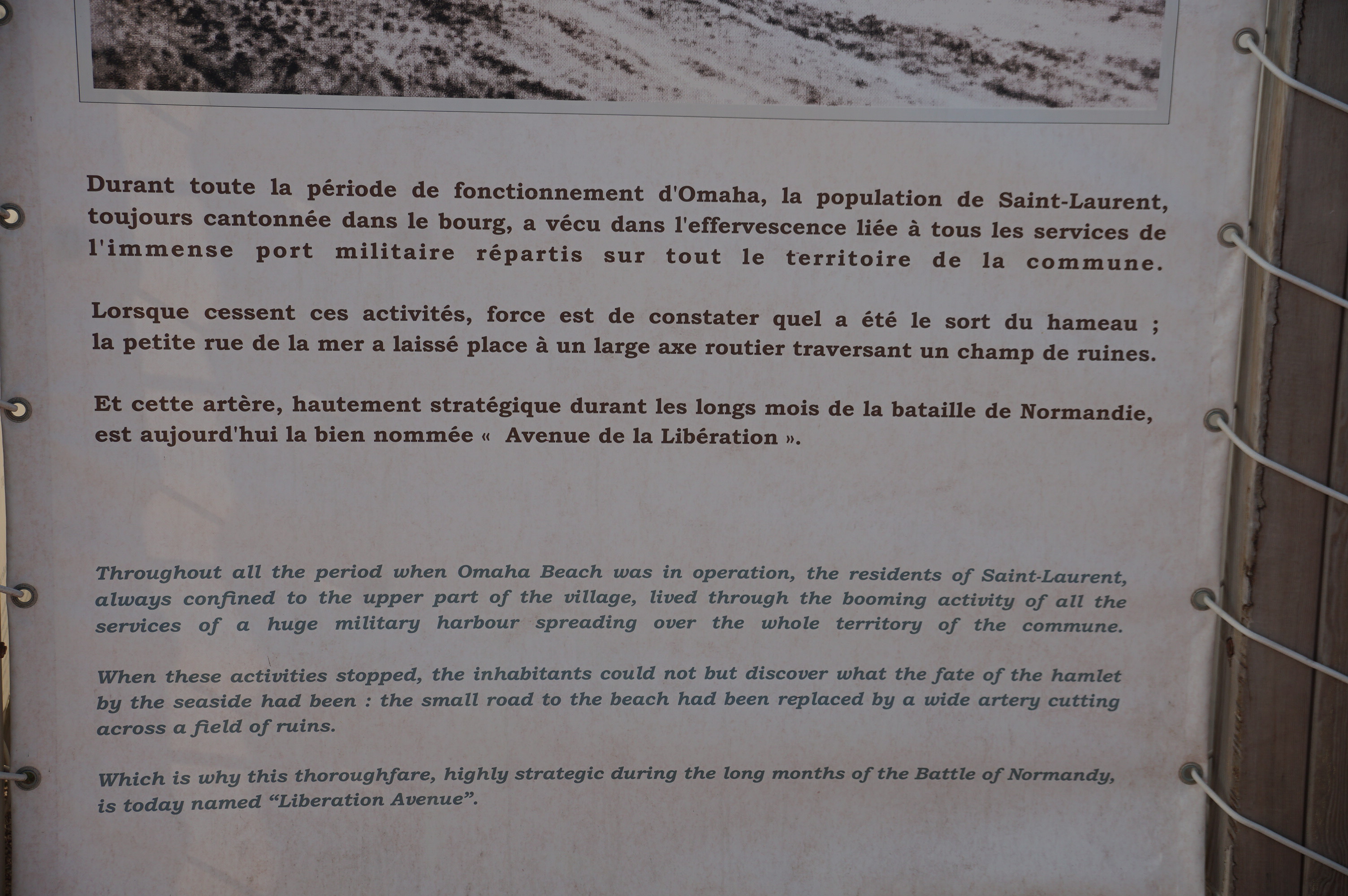 Durant toute la période de fonctionnement d'Omaha, la population de Saint-Laurent, toujours cantonnée dans le bourg, a vécu dans l'effervescence liée à tous les services de l'immense port militaire répartis sur tout le territoire de la commune.

Lorsque cessent ces activités, force est de constater quel a été le sort du hameau ; la petite rue de la mer a laissé place à un large axe routier traversant un champ de ruines.

Et cette artère, hautement stratégique durant les longs mois de la bataille de Normandie, est aujourd'hui la bien nommée « Avenue de la Libération ».

Throughout all the period when Omaha Beach was in operation, the residents of Saint-Laurent, always confined to the upper part of the village, lived through the booming activity of all the services of a huge military harbour spreading over the whole territory of the commune.

When these activities stopped, the inhabitants could not but discover what the fate of the hamlet by the seaside had been : the small road to the beach had been replaced by a wide artery cutting across a field of ruins.

Which is why this thoroughfare, highly strategic during the long months of the Battle of Normandy, is today named “Liberation Avenue”.